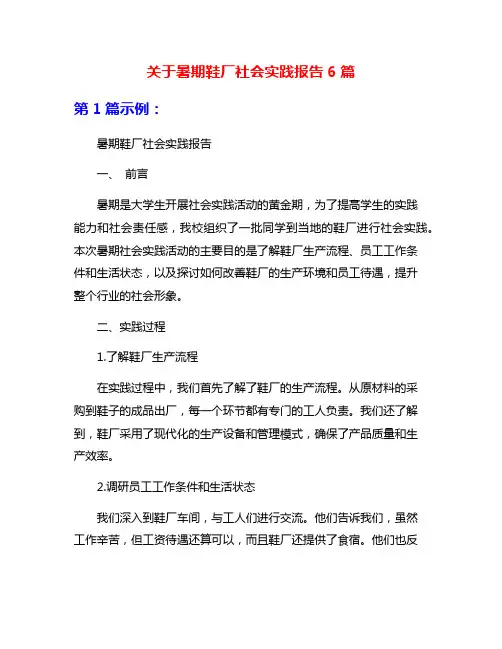 关于暑期鞋厂社会实践报告 6 篇

第 1 篇示例：

暑期鞋厂社会实践报告

一、 前言

暑期是大学生开展社会实践活动的黄金期，为了提高学生的实践能力和社会责任感，我校组织了一批同学到当地的鞋厂进行社会实践。本次暑期社会实践活动的主要目的是了解鞋厂生产流程、员工工作条件和生活状态，以及探讨如何改善鞋厂的生产环境和员工待遇，提升整个行业的社会形象。

二、实践过程

1.了解鞋厂生产流程

在实践过程中，我们首先了解了鞋厂的生产流程。从原材料的采购到鞋子的成品出厂，每一个环节都有专门的工人负责。我们还了解到，鞋厂采用了现代化的生产设备和管理模式，确保了产品质量和生产效率。

2.调研员工工作条件和生活状态

我们深入到鞋厂车间，与工人们进行交流。他们告诉我们，虽然工作辛苦，但工资待遇还算可以，而且鞋厂还提供了食宿。他们也反